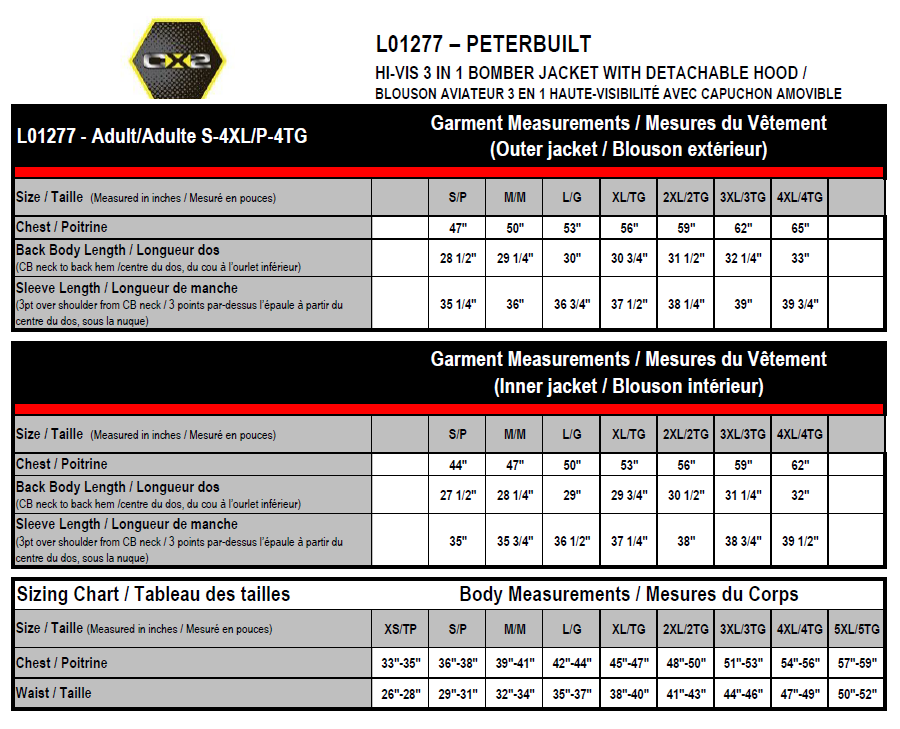 CX2

L01277 – PETERBUILT
HI-VIS 3 IN 1 BOMBER JACKET WITH DETACHABLE HOOD /
BLOUSON AVIATEUR 3 EN 1 HAUTE-VISIBILITÉ AVEC CAPUCHON AMOVIBLE

L01277 - Adult/Adulte S-4XL/P-4TG

Garment Measurements / Mesures du Vêtement
(Outer jacket / Blouson extérieur)

| Size / Taille (Measured in inches / Mesuré en pouces) | | S/P | M/M | L/G | XL/TG | 2XL/2TG | 3XL/3TG | 4XL/4TG | |
|---|---|---|---|---|---|---|---|---|---|
| Chest / Poitrine | | 47" | 50" | 53" | 56" | 59" | 62" | 65" | |
| Back Body Length / Longueur dos (CB neck to back hem /centre du dos, du cou à l'ourlet inférieur) | | 28 1/2" | 29 1/4" | 30" | 30 3/4" | 31 1/2" | 32 1/4" | 33" | |
| Sleeve Length / Longueur de manche (3pt over shoulder from CB neck / 3 points par-dessus l'épaule à partir du centre du dos, sous la nuque) | | 35 1/4" | 36" | 36 3/4" | 37 1/2" | 38 1/4" | 39" | 39 3/4" | |

Garment Measurements / Mesures du Vêtement
(Inner jacket / Blouson intérieur)

| Size / Taille (Measured in inches / Mesuré en pouces) | | S/P | M/M | L/G | XL/TG | 2XL/2TG | 3XL/3TG | 4XL/4TG | |
|---|---|---|---|---|---|---|---|---|---|
| Chest / Poitrine | | 44" | 47" | 50" | 53" | 56" | 59" | 62" | |
| Back Body Length / Longueur dos (CB neck to back hem /centre du dos, du cou à l'ourlet inférieur) | | 27 1/2" | 28 1/4" | 29" | 29 3/4" | 30 1/2" | 31 1/4" | 32" | |
| Sleeve Length / Longueur de manche (3pt over shoulder from CB neck / 3 points par-dessus l'épaule à partir du centre du dos, sous la nuque) | | 35" | 35 3/4" | 36 1/2" | 37 1/4" | 38" | 38 3/4" | 39 1/2" | |

Sizing Chart / Tableau des tailles    Body Measurements / Mesures du Corps

| Size / Taille (Measured in inches / Mesuré en pouces) | XS/TP | S/P | M/M | L/G | XL/TG | 2XL/2TG | 3XL/3TG | 4XL/4TG | 5XL/5TG |
|---|---|---|---|---|---|---|---|---|---|
| Chest / Poitrine | 33"-35" | 36"-38" | 39"-41" | 42"-44" | 45"-47" | 48"-50" | 51"-53" | 54"-56" | 57"-59" |
| Waist / Taille | 26"-28" | 29"-31" | 32"-34" | 35"-37" | 38"-40" | 41"-43" | 44"-46" | 47"-49" | 50"-52" |